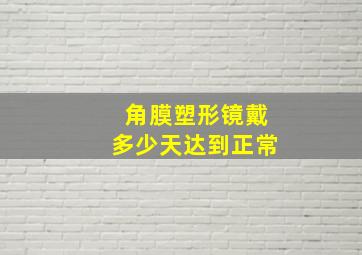 角膜塑形镜戴
多少天达到正常